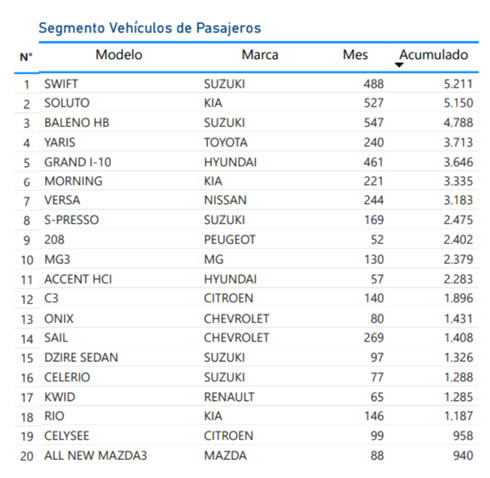 Segmento Vehículos de Pasajeros

| N° | Modelo | Marca | Mes | Acumulado |
|---|---|---|---|---|
| 1 | SWIFT | SUZUKI | 488 | 5.211 |
| 2 | SOLUTO | KIA | 527 | 5.150 |
| 3 | BALENO HB | SUZUKI | 547 | 4.788 |
| 4 | YARIS | TOYOTA | 240 | 3.713 |
| 5 | GRAND I-10 | HYUNDAI | 461 | 3.646 |
| 6 | MORNING | KIA | 221 | 3.335 |
| 7 | VERSA | NISSAN | 244 | 3.183 |
| 8 | S-PRESSO | SUZUKI | 169 | 2.475 |
| 9 | 208 | PEUGEOT | 52 | 2.402 |
| 10 | MG3 | MG | 130 | 2.379 |
| 11 | ACCENT HCI | HYUNDAI | 57 | 2.283 |
| 12 | C3 | CITROEN | 140 | 1.896 |
| 13 | ONIX | CHEVROLET | 80 | 1.431 |
| 14 | SAIL | CHEVROLET | 269 | 1.408 |
| 15 | DZIRE SEDAN | SUZUKI | 97 | 1.326 |
| 16 | CELERIO | SUZUKI | 77 | 1.288 |
| 17 | KWID | RENAULT | 65 | 1.285 |
| 18 | RIO | KIA | 146 | 1.187 |
| 19 | CELYSEE | CITROEN | 99 | 958 |
| 20 | ALL NEW MAZDA3 | MAZDA | 88 | 940 |